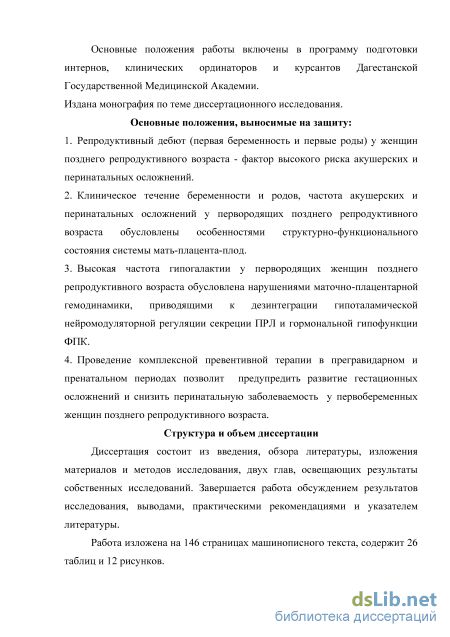 Основные положения работы включены в программу подготовки интернов, клинических ординаторов и курсантов Дагестанской Государственной Медицинской Академии.
Издана монография по теме диссертационного исследования.

Основные положения, выносимые на защиту:

1. Репродуктивный дебют (первая беременность и первые роды) у женщин позднего репродуктивного возраста - фактор высокого риска акушерских и перинатальных осложнений.

2. Клиническое течение беременности и родов, частота акушерских и перинатальных осложнений у первородящих позднего репродуктивного возраста обусловлены особенностями структурно-функционального состояния системы мать-плацента-плод.

3. Высокая частота гипогалактии у первородящих женщин позднего репродуктивного возраста обусловлена нарушениями маточно-плацентарной гемодинамики, приводящими к дезинтеграции гипоталамической нейромодуляторной регуляции секреции ПРЛ и гормональной гипофункции ФПК.

4. Проведение комплексной превентивной терапии в прегравидарном и пренатальном периодах позволит предупредить развитие гестационных осложнений и снизить перинатальную заболеваемость у первобеременных женщин позднего репродуктивного возраста.

Структура и объем диссертации

Диссертация состоит из введения, обзора литературы, изложения материалов и методов исследования, двух глав, освещающих результаты собственных исследований. Завершается работа обсуждением результатов исследования, выводами, практическими рекомендациями и указателем литературы.

Работа изложена на 146 страницах машинописного текста, содержит 26 таблиц и 12 рисунков.

dsLib.net
библиотека диссертаций